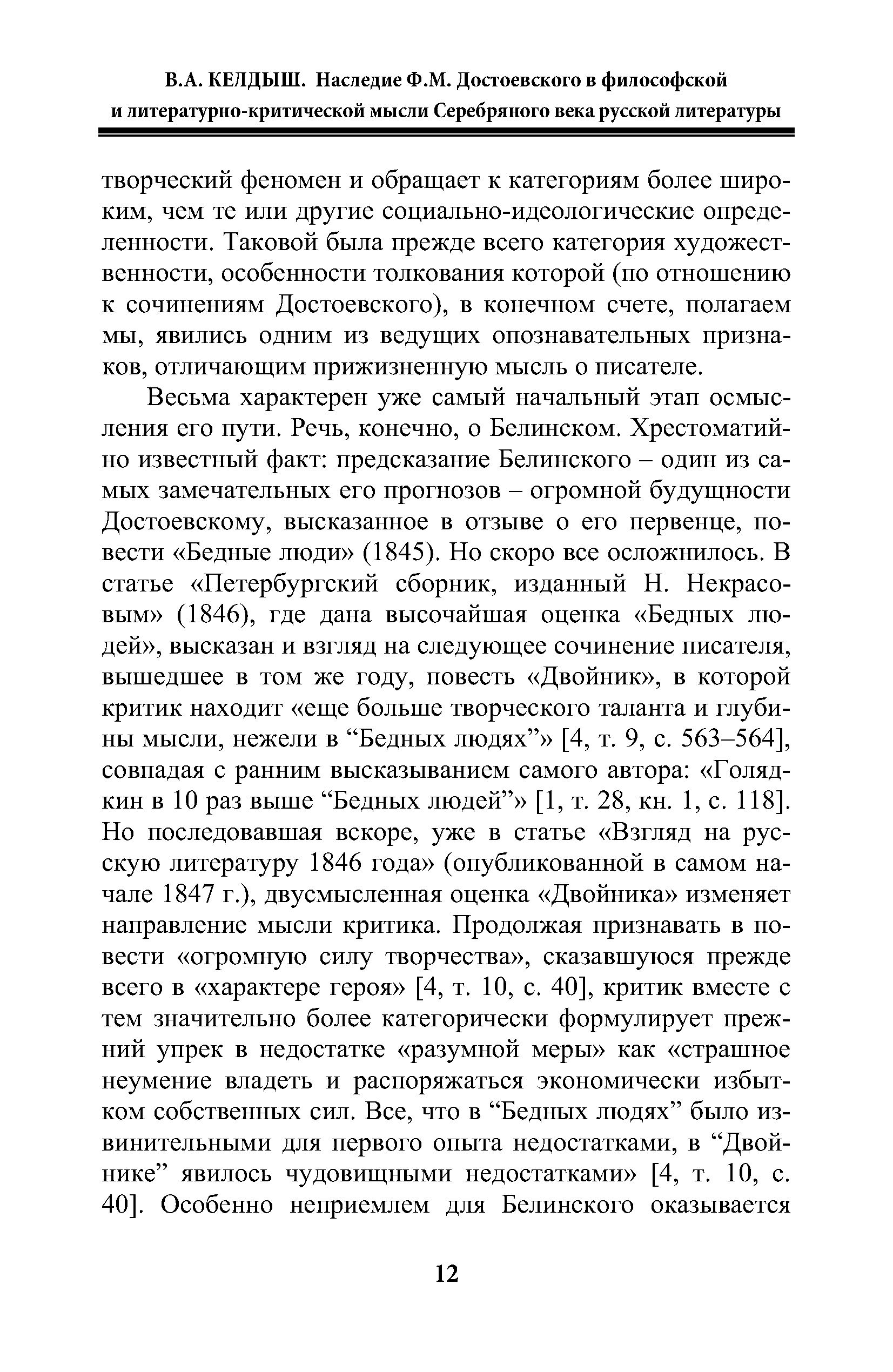 В.А. КЕЛДЫШ. Наследие Ф.М. Достоевского в философской и литературно-критической мысли Серебряного века русской литературы

творческий феномен и обращает к категориям более широким, чем те или другие социально-идеологические определенности. Таковой была прежде всего категория художественности, особенности толкования которой (по отношению к сочинениям Достоевского), в конечном счете, полагаем мы, явились одним из ведущих опознавательных признаков, отличающим прижизненную мысль о писателе.

Весьма характерен уже самый начальный этап осмысления его пути. Речь, конечно, о Белинском. Хрестоматийно известный факт: предсказание Белинского – один из самых замечательных его прогнозов – огромной будущности Достоевскому, высказанное в отзыве о его первенце, повести «Бедные люди» (1845). Но скоро все осложнилось. В статье «Петербургский сборник, изданный Н. Некрасовым» (1846), где дана высочайшая оценка «Бедных людей», высказан и взгляд на следующее сочинение писателя, вышедшее в том же году, повесть «Двойник», в которой критик находит «еще больше творческого таланта и глубины мысли, нежели в “Бедных людях”» [4, т. 9, с. 563–564], совпадая с ранним высказыванием самого автора: «Голядкин в 10 раз выше “Бедных людей”» [1, т. 28, кн. 1, с. 118]. Но последовавшая вскоре, уже в статье «Взгляд на русскую литературу 1846 года» (опубликованной в самом начале 1847 г.), двусмысленная оценка «Двойника» изменяет направление мысли критика. Продолжая признавать в повести «огромную силу творчества», сказавшуюся прежде всего в «характере героя» [4, т. 10, с. 40], критик вместе с тем значительно более категорически формулирует прежний упрек в недостатке «разумной меры» как «страшное неумение владеть и распоряжаться экономически избытком собственных сил. Все, что в “Бедных людях” было извинительными для первого опыта недостатками, в “Двойнике” явилось чудовищными недостатками» [4, т. 10, с. 40]. Особенно неприемлем для Белинского оказывается

12